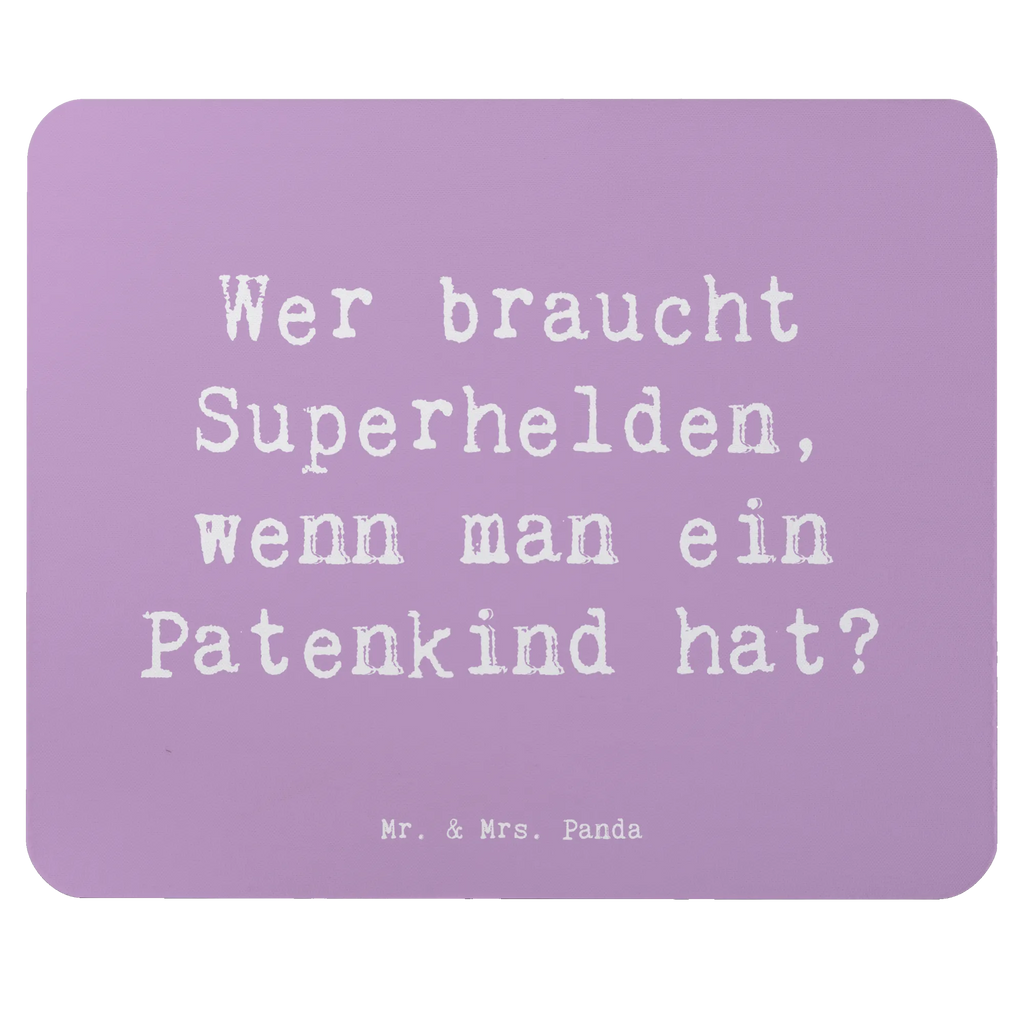 Wer braucht Superhelden, wenn man ein Patenkind hat?

Mr. & Mrs. Panda